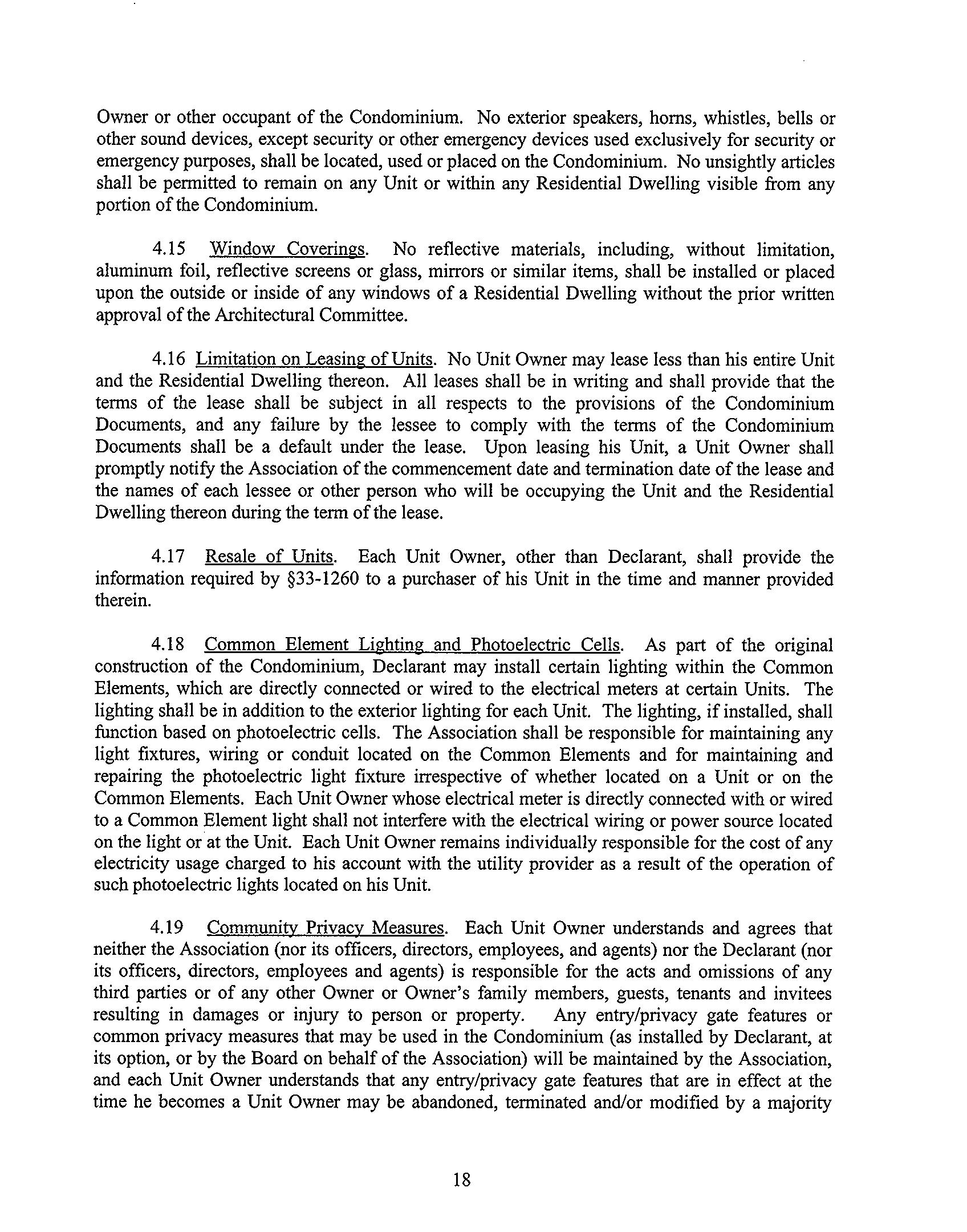 Owner or other occupant of the Condominium. No exterior speakers, horns, whistles, bells or other sound devices, except security or other emergency devices used exclusively for security or emergency purposes, shall be located, used or placed on the Condominium. No unsightly articles shall be permitted to remain on any Unit or within any Residential Dwelling visible from any portion of the Condominium.

4.15 Window Coverings. No reflective materials, including, without limitation, aluminum foil, reflective screens or glass, mirrors or similar items, shall be installed or placed upon the outside or inside of any windows of a Residential Dwelling without the prior written approval of the Architectural Committee.

4.16 Limitation on Leasing of Units. No Unit Owner may lease less than his entire Unit and the Residential Dwelling thereon. All leases shall be in writing and shall provide that the terms of the lease shall be subject in all respects to the provisions of the Condominium Documents, and any failure by the lessee to comply with the terms of the Condominium Documents shall be a default under the lease. Upon leasing his Unit, a Unit Owner shall promptly notify the Association of the commencement date and termination date of the lease and the names of each lessee or other person who will be occupying the Unit and the Residential Dwelling thereon during the term of the lease.

4.17 Resale of Units. Each Unit Owner, other than Declarant, shall provide the information required by §33-1260 to a purchaser of his Unit in the time and manner provided therein.

4.18 Common Element Lighting and Photoelectric Cells. As part of the original construction of the Condominium, Declarant may install certain lighting within the Common Elements, which are directly connected or wired to the electrical meters at certain Units. The lighting shall be in addition to the exterior lighting for each Unit. The lighting, if installed, shall function based on photoelectric cells. The Association shall be responsible for maintaining any light fixtures, wiring or conduit located on the Common Elements and for maintaining and repairing the photoelectric light fixture irrespective of whether located on a Unit or on the Common Elements. Each Unit Owner whose electrical meter is directly connected with or wired to a Common Element light shall not interfere with the electrical wiring or power source located on the light or at the Unit. Each Unit Owner remains individually responsible for the cost of any electricity usage charged to his account with the utility provider as a result of the operation of such photoelectric lights located on his Unit.

4.19 Community Privacy Measures. Each Unit Owner understands and agrees that neither the Association (nor its officers, directors, employees, and agents) nor the Declarant (nor its officers, directors, employees and agents) is responsible for the acts and omissions of any third parties or of any other Owner or Owner's family members, guests, tenants and invitees resulting in damages or injury to person or property. Any entry/privacy gate features or common privacy measures that may be used in the Condominium (as installed by Declarant, at its option, or by the Board on behalf of the Association) will be maintained by the Association, and each Unit Owner understands that any entry/privacy gate features that are in effect at the time he becomes a Unit Owner may be abandoned, terminated and/or modified by a majority

18